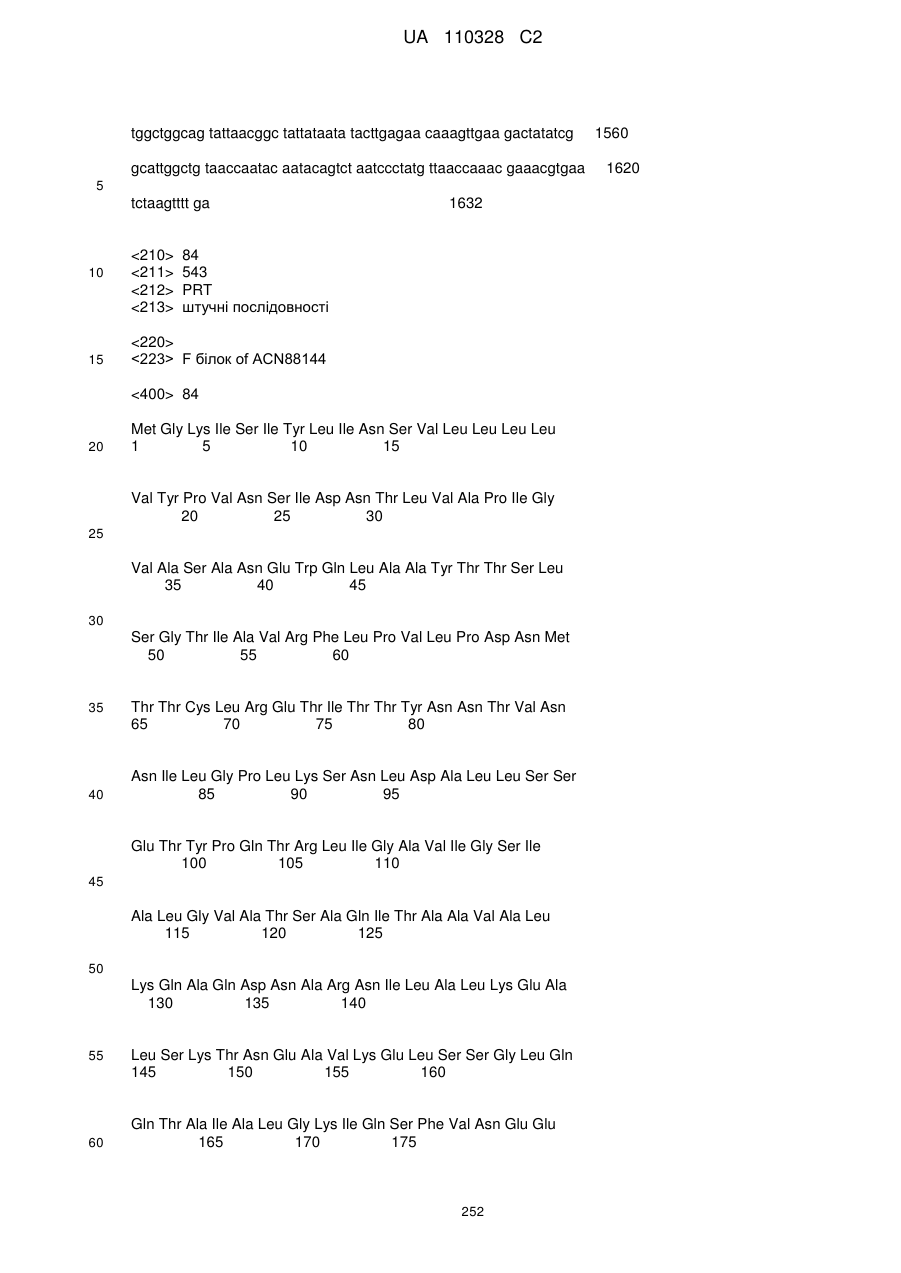 UA 110328 C2

tggctggcag tattaacggc tattataata tacttgagaa caaagttgaa gactatatcg 1560

gcattggctg taaccaatac aatacagtct aatccctatg ttaaccaaac gaaacgtgaa 1620

5

tctaagtttt ga 1632

<210> 84
10 <211> 543
<212> PRT
<213> штучні послідовності

<220>
15 <223> F білок of ACN88144

<400> 84

Met Gly Lys Ile Ser Ile Tyr Leu Ile Asn Ser Val Leu Leu Leu Leu
20 1 5 10 15

Val Tyr Pro Val Asn Ser Ile Asp Asn Thr Leu Val Ala Pro Ile Gly
20 25 30
25

Val Ala Ser Ala Asn Glu Trp Gln Leu Ala Ala Tyr Thr Thr Ser Leu
35 40 45

30
Ser Gly Thr Ile Ala Val Arg Phe Leu Pro Val Leu Pro Asp Asn Met
50 55 60

35 Thr Thr Cys Leu Arg Glu Thr Ile Thr Thr Tyr Asn Asn Thr Val Asn
65 70 75 80

Asn Ile Leu Gly Pro Leu Lys Ser Asn Leu Asp Ala Leu Leu Ser Ser
40 85 90 95

Glu Thr Tyr Pro Gln Thr Arg Leu Ile Gly Ala Val Ile Gly Ser Ile
100 105 110
45

Ala Leu Gly Val Ala Thr Ser Ala Gln Ile Thr Ala Ala Val Ala Leu
115 120 125

50
Lys Gln Ala Gln Asp Asn Ala Arg Asn Ile Leu Ala Leu Lys Glu Ala
130 135 140

55 Leu Ser Lys Thr Asn Glu Ala Val Lys Glu Leu Ser Ser Gly Leu Gln
145 150 155 160

Gln Thr Ala Ile Ala Leu Gly Lys Ile Gln Ser Phe Val Asn Glu Glu
60 165 170 175

252